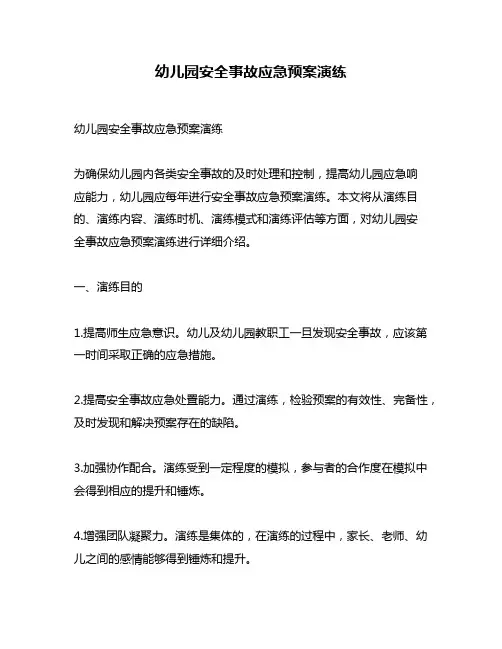 幼儿园安全事故应急预案演练

幼儿园安全事故应急预案演练

为确保幼儿园内各类安全事故的及时处理和控制，提高幼儿园应急响应能力，幼儿园应每年进行安全事故应急预案演练。本文将从演练目的、演练内容、演练时机、演练模式和演练评估等方面，对幼儿园安全事故应急预案演练进行详细介绍。

一、演练目的

1.提高师生应急意识。幼儿及幼儿园教职工一旦发现安全事故，应该第一时间采取正确的应急措施。

2.提高安全事故应急处置能力。通过演练，检验预案的有效性、完备性，及时发现和解决预案存在的缺陷。

3.加强协作配合。演练受到一定程度的模拟，参与者的合作度在模拟中会得到相应的提升和锤炼。

4.增强团队凝聚力。演练是集体的，在演练的过程中，家长、老师、幼儿之间的感情能够得到锤炼和提升。